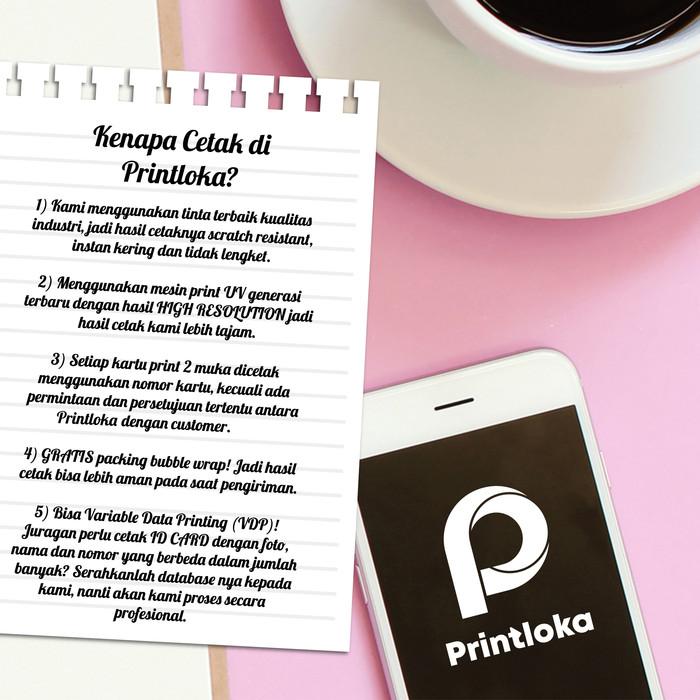 Kenapa Cetak di Printloka?

1) Kami menggunakan tinta terbaik kualitas industri, jadi hasil cetaknya scratch resistant, instan kering dan tidak lengket.

2) Menggunakan mesin print UV generasi terbaru dengan hasil HIGH RESOLUTION jadi hasil cetak kami lebih tajam.

3) Setiap kartu print 2 muka dicetak menggunakan nomor kartu, kecuali ada permintaan dan persetujuan tertentu antara Printloka dengan customer.

4) GRATIS packing bubble wrap! Jadi hasil cetak bisa lebih aman pada saat pengiriman.

5) Bisa Variable Data Printing (VDP)! Juragan perlu cetak ID CARD dengan foto, nama dan nomor yang berbeda dalam jumlah banyak? Serahkanlah database nya kepada kami, nanti akan kami proses secara profesional.

Printloka